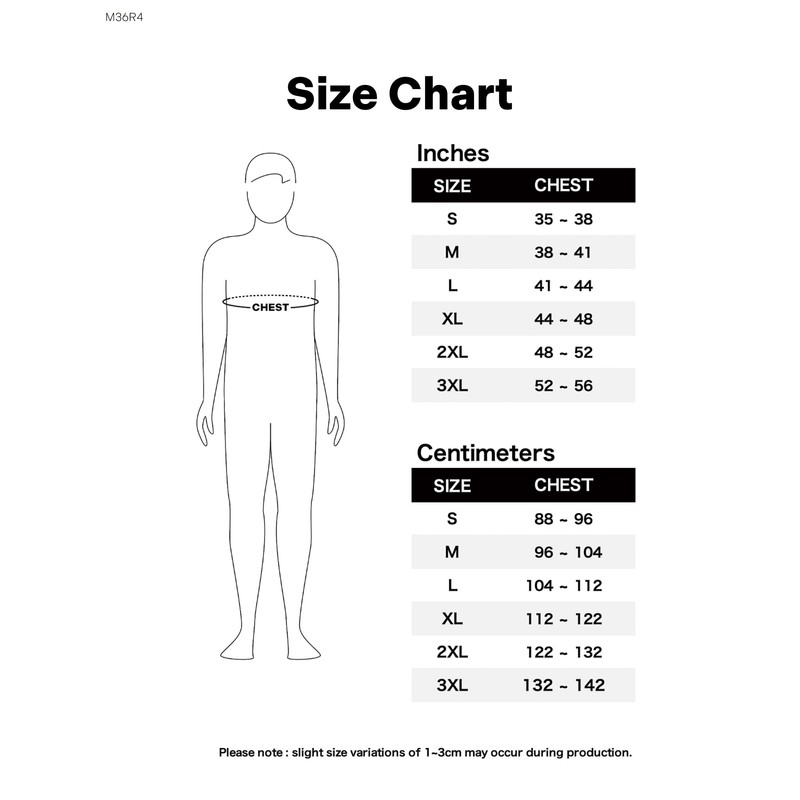 M36R4

Size Chart

CHEST

Inches

| SIZE | CHEST |
|---|---|
| S | 35 ~ 38 |
| M | 38 ~ 41 |
| L | 41 ~ 44 |
| XL | 44 ~ 48 |
| 2XL | 48 ~ 52 |
| 3XL | 52 ~ 56 |

Centimeters

| SIZE | CHEST |
|---|---|
| S | 88 ~ 96 |
| M | 96 ~ 104 |
| L | 104 ~ 112 |
| XL | 112 ~ 122 |
| 2XL | 122 ~ 132 |
| 3XL | 132 ~ 142 |

Please note : slight size variations of 1~3cm may occur during production.